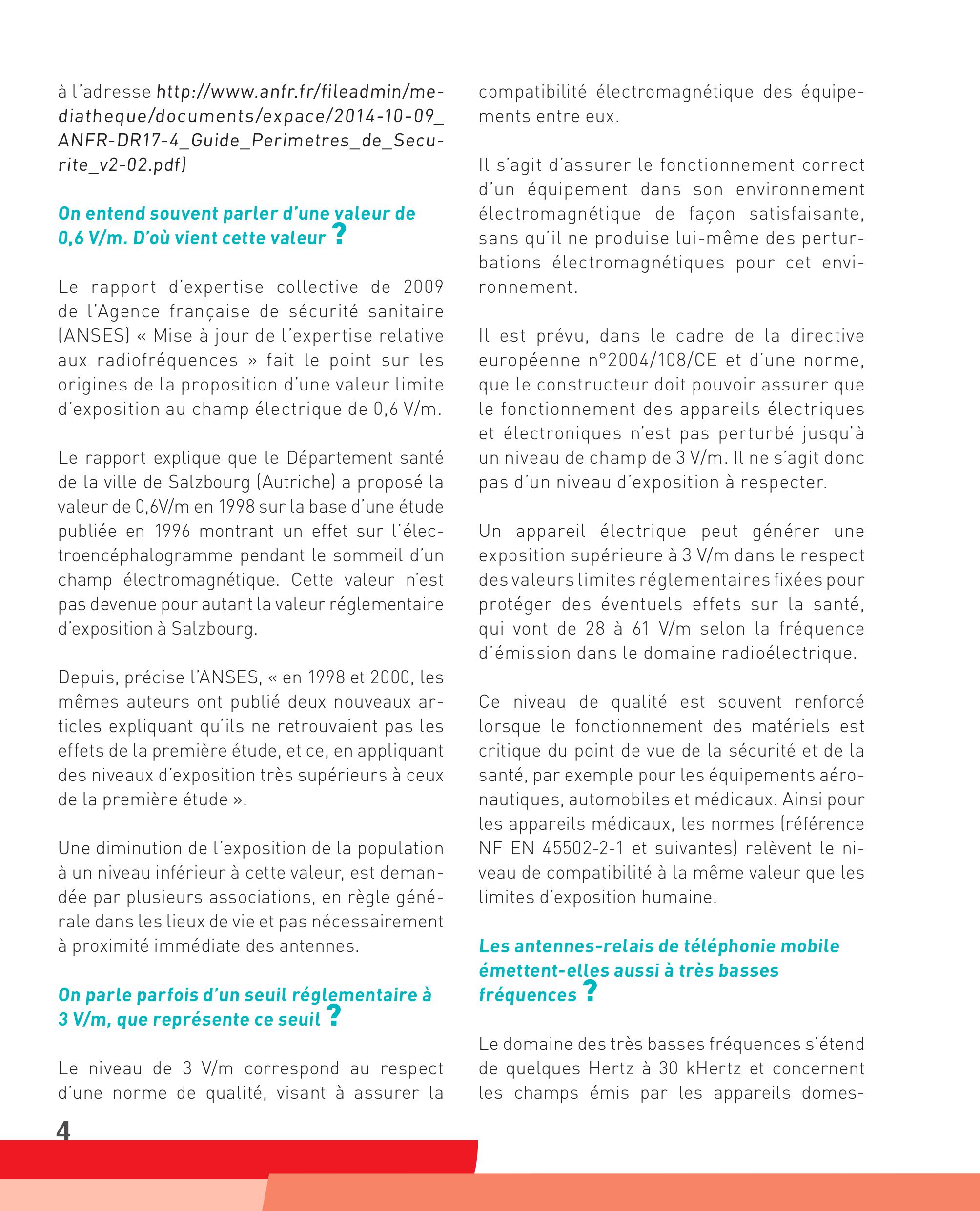 à l'adresse http://www.anfr.fr/fileadmin/mediatheque/documents/expace/2014-10-09_ANFR-DR17-4_Guide_Perimetres_de_Securite_v2-02.pdf)

On entend souvent parler d'une valeur de 0,6 V/m. D'où vient cette valeur ?

Le rapport d'expertise collective de 2009 de l'Agence française de sécurité sanitaire (ANSES) « Mise à jour de l'expertise relative aux radiofréquences » fait le point sur les origines de la proposition d'une valeur limite d'exposition au champ électrique de 0,6 V/m.

Le rapport explique que le Département santé de la ville de Salzbourg (Autriche) a proposé la valeur de 0,6V/m en 1998 sur la base d'une étude publiée en 1996 montrant un effet sur l'électroencéphalogramme pendant le sommeil d'un champ électromagnétique. Cette valeur n'est pas devenue pour autant la valeur réglementaire d'exposition à Salzbourg.

Depuis, précise l'ANSES, « en 1998 et 2000, les mêmes auteurs ont publié deux nouveaux articles expliquant qu'ils ne retrouvaient pas les effets de la première étude, et ce, en appliquant des niveaux d'exposition très supérieurs à ceux de la première étude ».

Une diminution de l'exposition de la population à un niveau inférieur à cette valeur, est demandée par plusieurs associations, en règle générale dans les lieux de vie et pas nécessairement à proximité immédiate des antennes.

On parle parfois d'un seuil réglementaire à 3 V/m, que représente ce seuil ?

Le niveau de 3 V/m correspond au respect d'une norme de qualité, visant à assurer la compatibilité électromagnétique des équipements entre eux.

Il s'agit d'assurer le fonctionnement correct d'un équipement dans son environnement électromagnétique de façon satisfaisante, sans qu'il ne produise lui-même des perturbations électromagnétiques pour cet environnement.

Il est prévu, dans le cadre de la directive européenne n°2004/108/CE et d'une norme, que le constructeur doit pouvoir assurer que le fonctionnement des appareils électriques et électroniques n'est pas perturbé jusqu'à un niveau de champ de 3 V/m. Il ne s'agit donc pas d'un niveau d'exposition à respecter.

Un appareil électrique peut générer une exposition supérieure à 3 V/m dans le respect des valeurs limites réglementaires fixées pour protéger des éventuels effets sur la santé, qui vont de 28 à 61 V/m selon la fréquence d'émission dans le domaine radioélectrique.

Ce niveau de qualité est souvent renforcé lorsque le fonctionnement des matériels est critique du point de vue de la sécurité et de la santé, par exemple pour les équipements aéronautiques, automobiles et médicaux. Ainsi pour les appareils médicaux, les normes (référence NF EN 45502-2-1 et suivantes) relèvent le niveau de compatibilité à la même valeur que les limites d'exposition humaine.

Les antennes-relais de téléphonie mobile émettent-elles aussi à très basses fréquences ?

Le domaine des très basses fréquences s'étend de quelques Hertz à 30 kHertz et concernent les champs émis par les appareils domes-

4